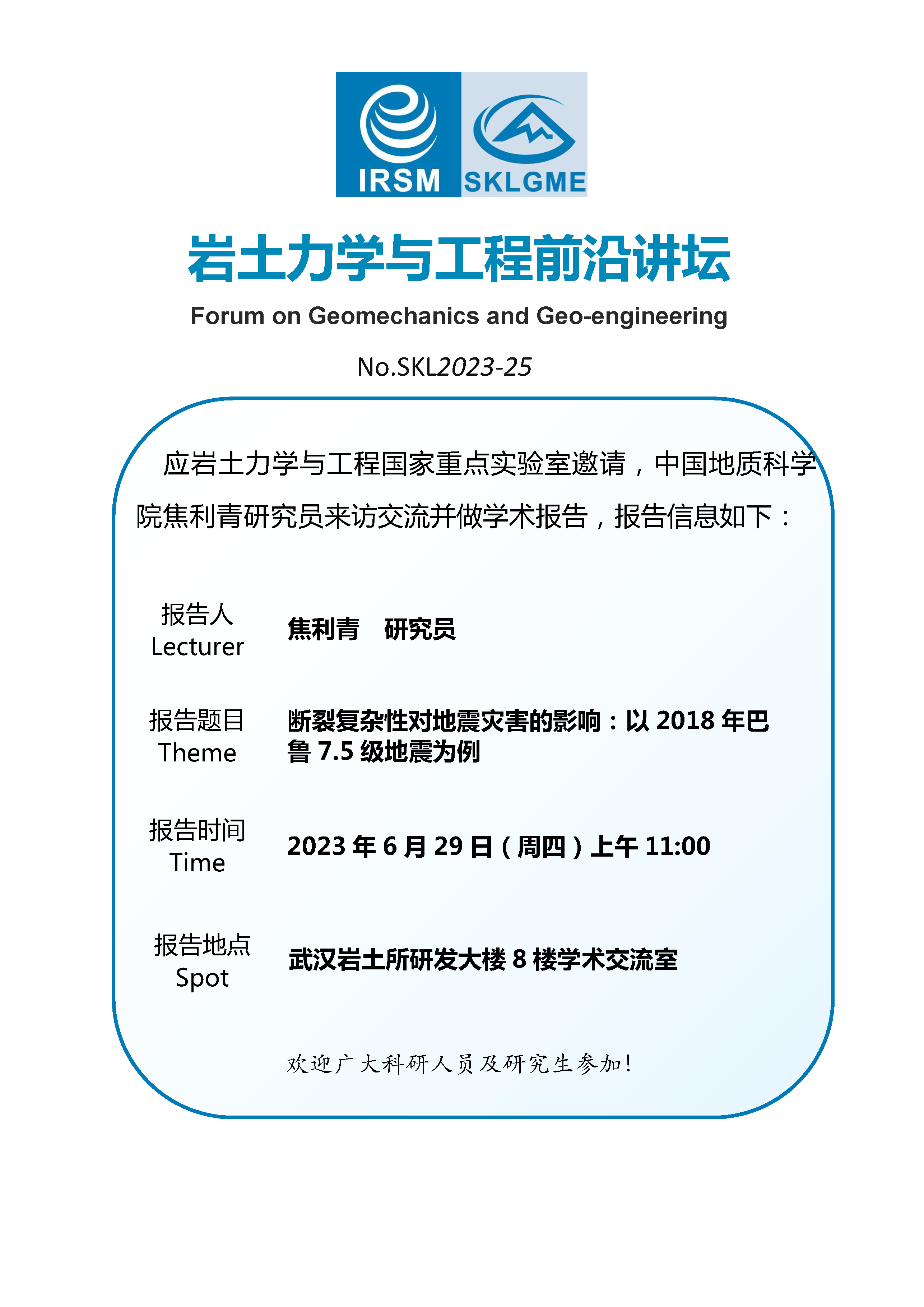 IRSM SKLGME

岩土力学与工程前沿讲坛

Forum on Geomechanics and Geo-engineering

No.SKL2023-25

应岩土力学与工程国家重点实验室邀请，中国地质科学院焦利青研究员来访交流并做学术报告，报告信息如下：

报告人
Lecturer
焦利青 研究员

报告题目
Theme
断裂复杂性对地震灾害的影响：以 2018 年巴鲁 7.5 级地震为例

报告时间
Time
2023 年 6 月 29 日（周四）上午 11:00

报告地点
Spot
武汉岩土所研发大楼 8 楼学术交流室

欢迎广大科研人员及研究生参加！